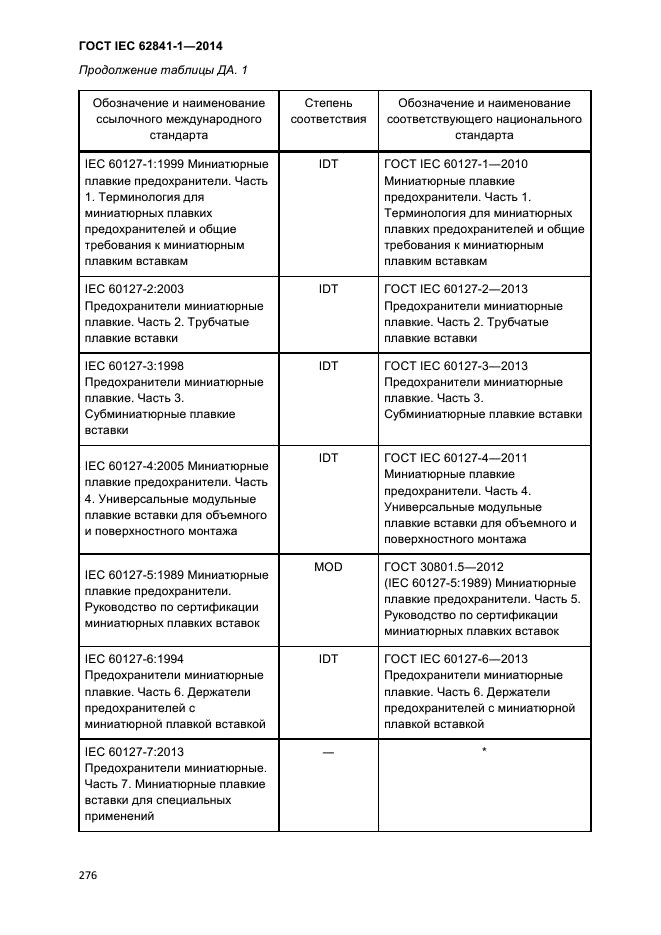 ГОСТ IEC 62841-1—2014

Продолжение таблицы ДА. 1

| Обозначение и наименование ссылочного международного стандарта | Степень соответствия | Обозначение и наименование соответствующего национального стандарта |
|---|---|---|
| IEC 60127-1:1999 Миниатюрные плавкие предохранители. Часть 1. Терминология для миниатюрных плавких предохранителей и общие требования к миниатюрным плавким вставкам | IDT | ГОСТ IEC 60127-1—2010 Миниатюрные плавкие предохранители. Часть 1. Терминология для миниатюрных плавких предохранителей и общие требования к миниатюрным плавким вставкам |
| IEC 60127-2:2003 Предохранители миниатюрные плавкие. Часть 2. Трубчатые плавкие вставки | IDT | ГОСТ IEC 60127-2—2013 Предохранители миниатюрные плавкие. Часть 2. Трубчатые плавкие вставки |
| IEC 60127-3:1998 Предохранители миниатюрные плавкие. Часть 3. Субминиатюрные плавкие вставки | IDT | ГОСТ IEC 60127-3—2013 Предохранители миниатюрные плавкие. Часть 3. Субминиатюрные плавкие вставки |
| IEC 60127-4:2005 Миниатюрные плавкие предохранители. Часть 4. Универсальные модульные плавкие вставки для объемного и поверхностного монтажа | IDT | ГОСТ IEC 60127-4—2011 Миниатюрные плавкие предохранители. Часть 4. Универсальные модульные плавкие вставки для объемного и поверхностного монтажа |
| IEC 60127-5:1989 Миниатюрные плавкие предохранители. Руководство по сертификации миниатюрных плавких вставок | MOD | ГОСТ 30801.5—2012 (IEC 60127-5:1989) Миниатюрные плавкие предохранители. Часть 5. Руководство по сертификации миниатюрных плавких вставок |
| IEC 60127-6:1994 Предохранители миниатюрные плавкие. Часть 6. Держатели предохранителей с миниатюрной плавкой вставкой | IDT | ГОСТ IEC 60127-6—2013 Предохранители миниатюрные плавкие. Часть 6. Держатели предохранителей с миниатюрной плавкой вставкой |
| IEC 60127-7:2013 Предохранители миниатюрные. Часть 7. Миниатюрные плавкие вставки для специальных применений | — | * |

276